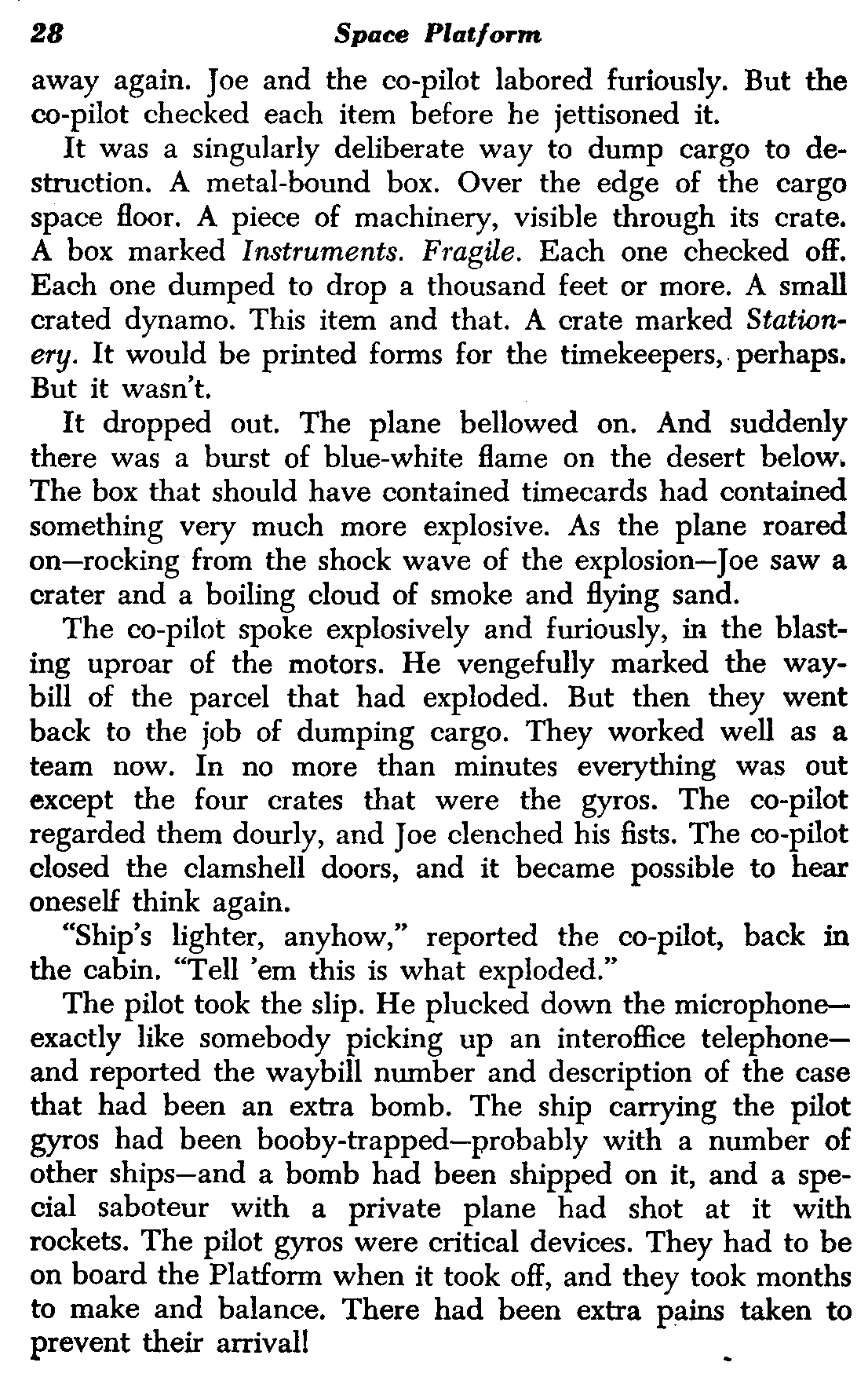 28 Space Platform

away again. Joe and the co-pilot labored furiously. But the co-pilot checked each item before he jettisoned it.

It was a singularly deliberate way to dump cargo to destruction. A metal-bound box. Over the edge of the cargo space floor. A piece of machinery, visible through its crate. A box marked Instruments. Fragile. Each one checked off. Each one dumped to drop a thousand feet or more. A small crated dynamo. This item and that. A crate marked Stationery. It would be printed forms for the timekeepers, perhaps. But it wasn't.

It dropped out. The plane bellowed on. And suddenly there was a burst of blue-white flame on the desert below. The box that should have contained timecards had contained something very much more explosive. As the plane roared on—rocking from the shock wave of the explosion—Joe saw a crater and a boiling cloud of smoke and flying sand.

The co-pilot spoke explosively and furiously, in the blasting uproar of the motors. He vengefully marked the waybill of the parcel that had exploded. But then they went back to the job of dumping cargo. They worked well as a team now. In no more than minutes everything was out except the four crates that were the gyros. The co-pilot regarded them dourly, and Joe clenched his fists. The co-pilot closed the clamshell doors, and it became possible to hear oneself think again.

"Ship's lighter, anyhow," reported the co-pilot, back in the cabin. "Tell 'em this is what exploded."

The pilot took the slip. He plucked down the microphone—exactly like somebody picking up an interoffice telephone—and reported the waybill number and description of the case that had been an extra bomb. The ship carrying the pilot gyros had been booby-trapped—probably with a number of other ships—and a bomb had been shipped on it, and a special saboteur with a private plane had shot at it with rockets. The pilot gyros were critical devices. They had to be on board the Platform when it took off, and they took months to make and balance. There had been extra pains taken to prevent their arrival!